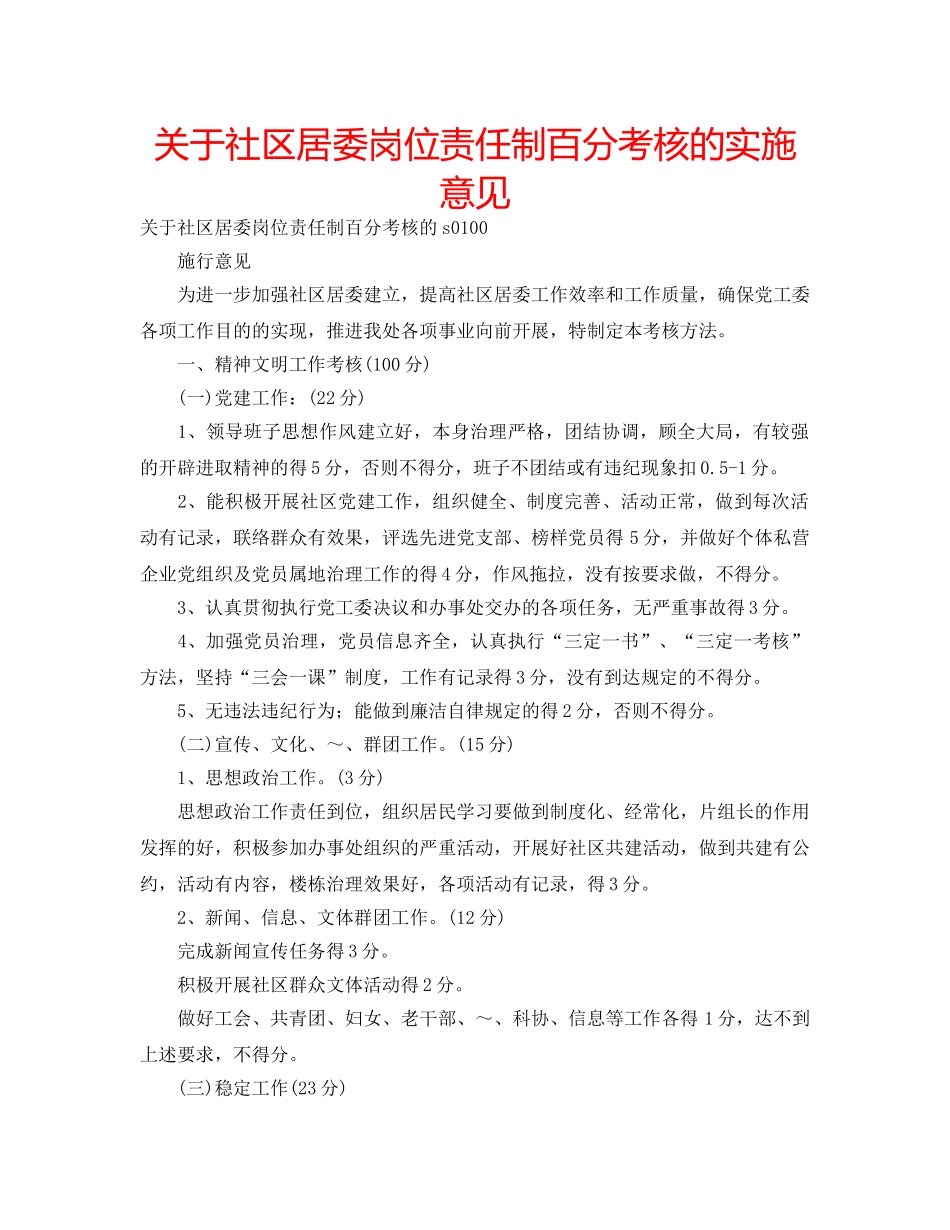 关于社区居委岗位责任制百分考核的实施意见

关于社区居委岗位责任制百分考核的 s0100

施行意见

为进一步加强社区居委建立，提高社区居委工作效率和工作质量，确保党工委各项工作目的的实现，推进我处各项事业向前开展，特制定本考核方法。

一、精神文明工作考核(100 分)

(一)党建工作：(22 分)

1、领导班子思想作风建立好，本身治理严格，团结协调，顾全大局，有较强的开辟进取精神的得 5 分，否则不得分，班子不团结或有违纪现象扣 0.5-1 分。

2、能积极开展社区党建工作，组织健全、制度完善、活动正常，做到每次活动有记录，联络群众有效果，评选先进党支部、榜样党员得 5 分，并做好个体私营企业党组织及党员属地治理工作的得 4 分，作风拖拉，没有按要求做，不得分。

3、认真贯彻执行党工委决议和办事处交办的各项任务，无严重事故得 3 分。

4、加强党员治理，党员信息齐全，认真执行“三定一书”、“三定一考核”方法，坚持“三会一课”制度，工作有记录得 3 分，没有到达规定的不得分。

5、无违法违纪行为；能做到廉洁自律规定的得 2 分，否则不得分。

(二)宣传、文化、～、群团工作。(15 分)

1、思想政治工作。(3 分)

思想政治工作责任到位，组织居民学习要做到制度化、经常化，片组长的作用发挥的好，积极参加办事处组织的严重活动，开展好社区共建活动，做到共建有公约，活动有内容，楼栋治理效果好，各项活动有记录，得 3 分。

2、新闻、信息、文体群团工作。(12 分)

完成新闻宣传任务得 3 分。

积极开展社区群众文体活动得 2 分。

做好工会、共青团、妇女、老干部、～、科协、信息等工作各得 1 分，达不到上述要求，不得分。

(三)稳定工作(23 分)